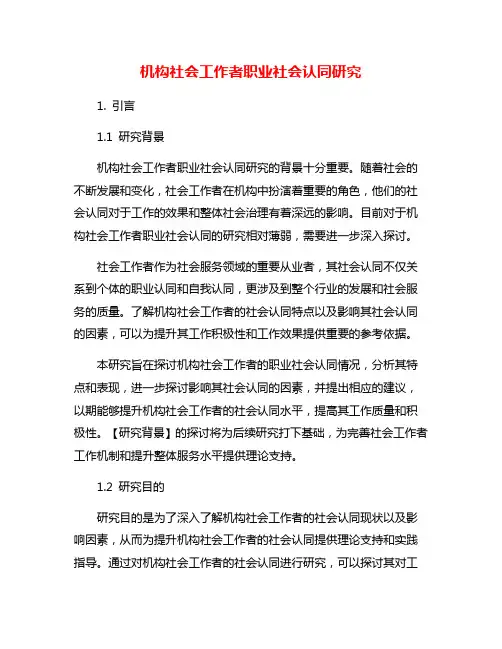 机构社会工作者职业社会认同研究

1. 引言

1.1 研究背景

机构社会工作者职业社会认同研究的背景十分重要。随着社会的不断发展和变化，社会工作者在机构中扮演着重要的角色，他们的社会认同对于工作的效果和整体社会治理有着深远的影响。目前对于机构社会工作者职业社会认同的研究相对薄弱，需要进一步深入探讨。

社会工作者作为社会服务领域的重要从业者，其社会认同不仅关系到个体的职业认同和自我认同，更涉及到整个行业的发展和社会服务的质量。了解机构社会工作者的社会认同特点以及影响其社会认同的因素，可以为提升其工作积极性和工作效果提供重要的参考依据。

本研究旨在探讨机构社会工作者的职业社会认同情况，分析其特点和表现，进一步探讨影响其社会认同的因素，并提出相应的建议，以期能够提升机构社会工作者的社会认同水平，提高其工作质量和积极性。【研究背景】的探讨将为后续研究打下基础，为完善社会工作者工作机制和提升整体服务水平提供理论支持。

1.2 研究目的

研究目的是为了深入了解机构社会工作者的社会认同现状以及影响因素，从而为提升机构社会工作者的社会认同提供理论支持和实践指导。通过对机构社会工作者的社会认同进行研究，可以探讨其对工